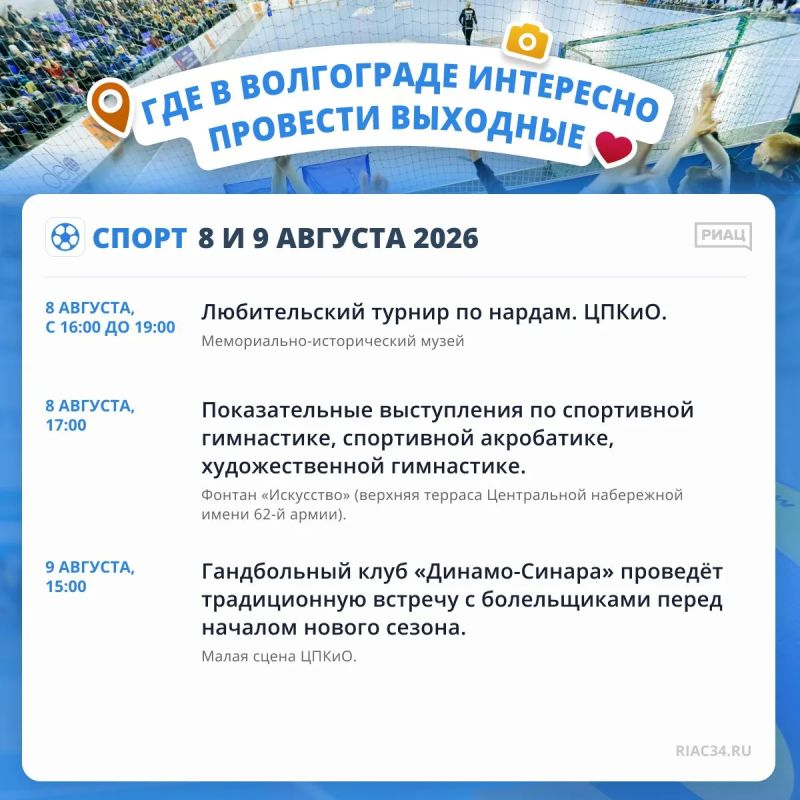 ГДЕ В ВОЛГОГРАДЕ ИНТЕРЕСНО ПРОВЕСТИ ВЫХОДНЫЕ

СПОРТ 8 И 9 АВГУСТА 2026

РИАЦ

8 АВГУСТА, С 16:00 ДО 19:00

Любительский турнир по нардам. ЦПКиО.

Мемориально-исторический музей

8 АВГУСТА, 17:00

Показательные выступления по спортивной гимнастике, спортивной акробатике, художественной гимнастике.

Фонтан «Искусство» (верхняя терраса Центральной набережной имени 62-й армии).

9 АВГУСТА, 15:00

Гандбольный клуб «Динамо-Синара» проведёт традиционную встречу с болельщиками перед началом нового сезона.

Малая сцена ЦПКиО.

RIAC34.RU